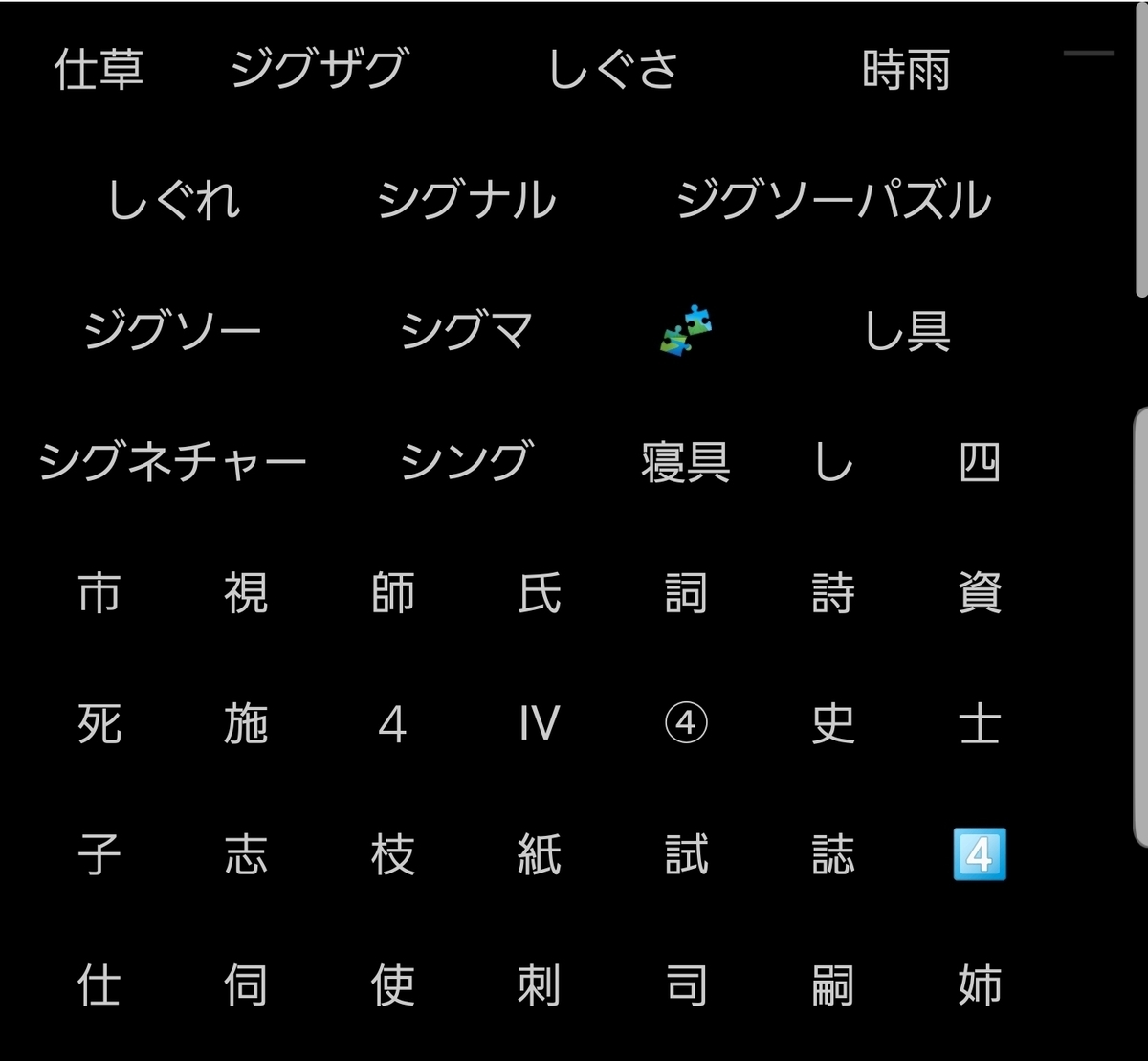 仕草 ジグザグ しぐさ 時雨

しぐれ シグナル ジグソーパズル

ジグソー シグマ 🧩 し具

シグネチャー シング 寝具 し 四

市 視 師 氏 詞 詩 資

死 施 4 IV ④ 史 士

子 志 枝 紙 試 誌 4️⃣

仕 伺 使 刺 司 嗣 姉